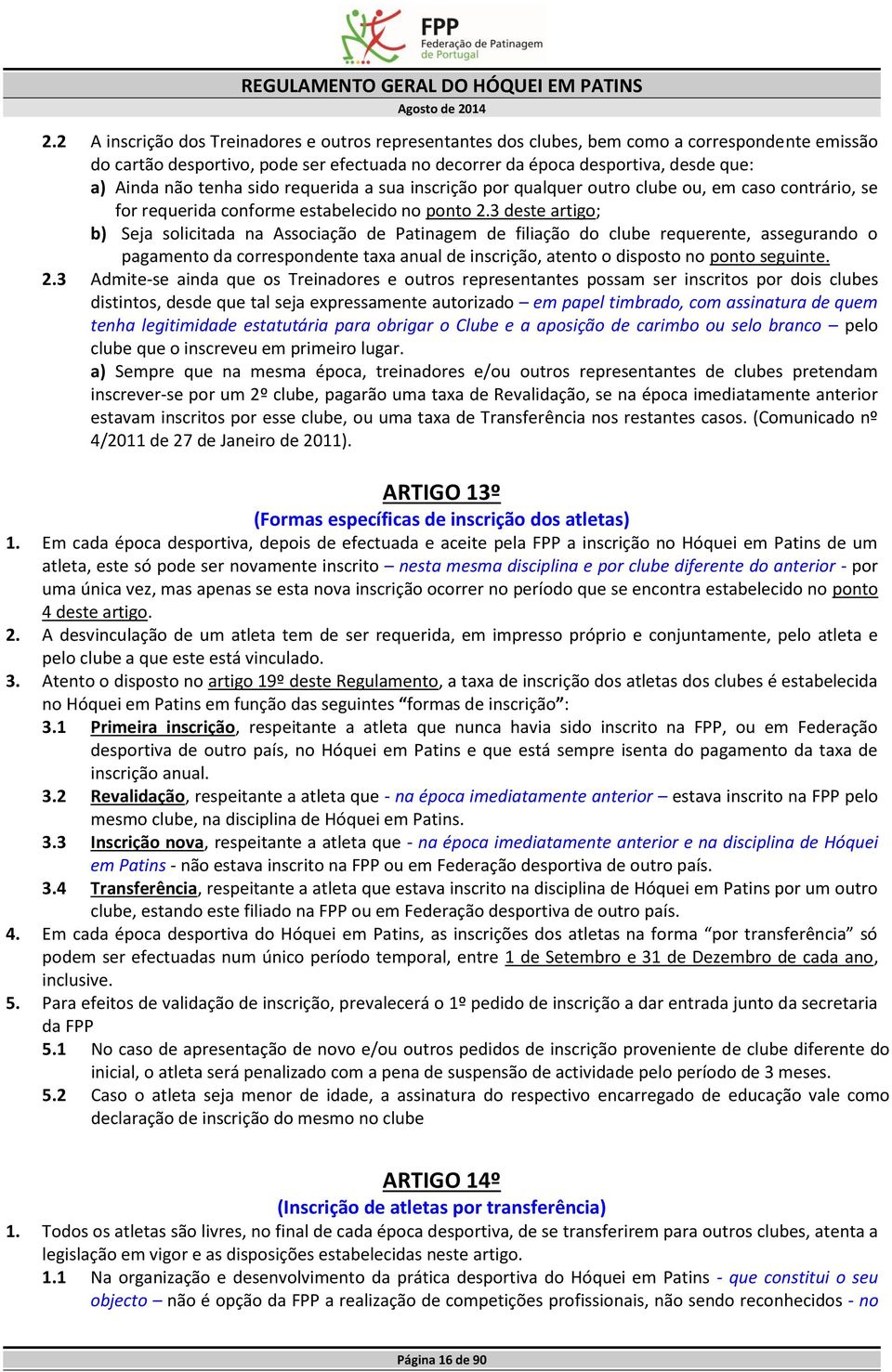 FPP
Federação de Patinagem de Portugal

REGULAMENTO GERAL DO HÓQUEI EM PATINS
Agosto de 2014

2.2 A inscrição dos Treinadores e outros representantes dos clubes, bem como a correspondente emissão do cartão desportivo, pode ser efectuada no decorrer da época desportiva, desde que:
a) Ainda não tenha sido requerida a sua inscrição por qualquer outro clube ou, em caso contrário, se for requerida conforme estabelecido no ponto 2.3 deste artigo;
b) Seja solicitada na Associação de Patinagem de filiação do clube requerente, assegurando o pagamento da correspondente taxa anual de inscrição, atento o disposto no ponto seguinte.
2.3 Admite-se ainda que os Treinadores e outros representantes possam ser inscritos por dois clubes distintos, desde que tal seja expressamente autorizado – em papel timbrado, com assinatura de quem tenha legitimidade estatutária para obrigar o Clube e a aposição de carimbo ou selo branco – pelo clube que o inscreveu em primeiro lugar.
a) Sempre que na mesma época, treinadores e/ou outros representantes de clubes pretendam inscrever-se por um 2º clube, pagarão uma taxa de Revalidação, se na época imediatamente anterior estavam inscritos por esse clube, ou uma taxa de Transferência nos restantes casos. (Comunicado nº 4/2011 de 27 de Janeiro de 2011).

ARTIGO 13º
(Formas específicas de inscrição dos atletas)
1. Em cada época desportiva, depois de efectuada e aceite pela FPP a inscrição no Hóquei em Patins de um atleta, este só pode ser novamente inscrito – nesta mesma disciplina e por clube diferente do anterior - por uma única vez, mas apenas se esta nova inscrição ocorrer no período que se encontra estabelecido no ponto 4 deste artigo.
2. A desvinculação de um atleta tem de ser requerida, em impresso próprio e conjuntamente, pelo atleta e pelo clube a que este está vinculado.
3. Atento o disposto no artigo 19º deste Regulamento, a taxa de inscrição dos atletas dos clubes é estabelecida no Hóquei em Patins em função das seguintes “formas de inscrição”:
3.1 Primeira inscrição, respeitante a atleta que nunca havia sido inscrito na FPP, ou em Federação desportiva de outro país, no Hóquei em Patins e que está sempre isenta do pagamento da taxa de inscrição anual.
3.2 Revalidação, respeitante a atleta que - na época imediatamente anterior – estava inscrito na FPP pelo mesmo clube, na disciplina de Hóquei em Patins.
3.3 Inscrição nova, respeitante a atleta que - na época imediatamente anterior e na disciplina de Hóquei em Patins - não estava inscrito na FPP ou em Federação desportiva de outro país.
3.4 Transferência, respeitante a atleta que estava inscrito na disciplina de Hóquei em Patins por um outro clube, estando este filiado na FPP ou em Federação desportiva de outro país.
4. Em cada época desportiva do Hóquei em Patins, as inscrições dos atletas na forma “por transferência” só podem ser efectuadas num único período temporal, entre 1 de Setembro e 31 de Dezembro de cada ano, inclusive.
5. Para efeitos de validação de inscrição, prevalecerá o 1º pedido de inscrição a dar entrada junto da secretaria da FPP
5.1 No caso de apresentação de novo e/ou outros pedidos de inscrição proveniente de clube diferente do inicial, o atleta será penalizado com a pena de suspensão de actividade pelo período de 3 meses.
5.2 Caso o atleta seja menor de idade, a assinatura do respectivo encarregado de educação vale como declaração de inscrição do mesmo no clube

ARTIGO 14º
(Inscrição de atletas por transferência)
1. Todos os atletas são livres, no final de cada época desportiva, de se transferirem para outros clubes, atenta a legislação em vigor e as disposições estabelecidas neste artigo.
1.1 Na organização e desenvolvimento da prática desportiva do Hóquei em Patins - que constitui o seu objecto – não é opção da FPP a realização de competições profissionais, não sendo reconhecidos - no

Página 16 de 90